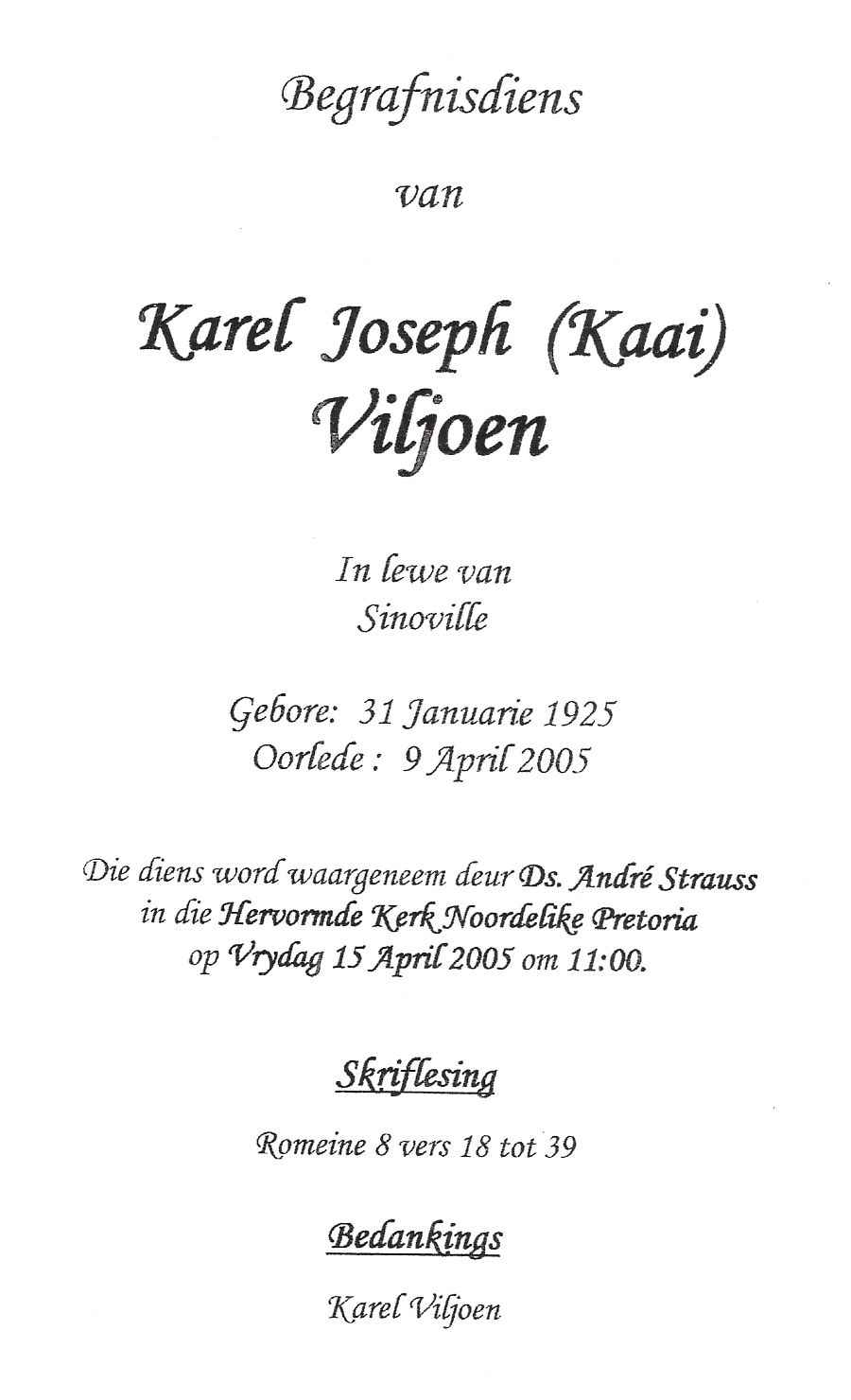 Begrafnisdiens

van

Karel Joseph (Kaai) Viljoen

In lewe van
Sinoville

Gebore: 31 Januarie 1925
Oorlede : 9 April 2005

Die diens word waargeneem deur Ds. André Strauss in die Hervormde Kerk Noordelike Pretoria op Vrydag 15 April 2005 om 11:00.

Skriflesing

Romeine 8 vers 18 tot 39

Bedankings

Karel Viljoen